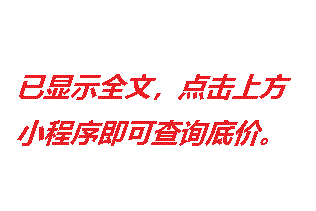 已显示全文，点击上方小程序即可查询底价。